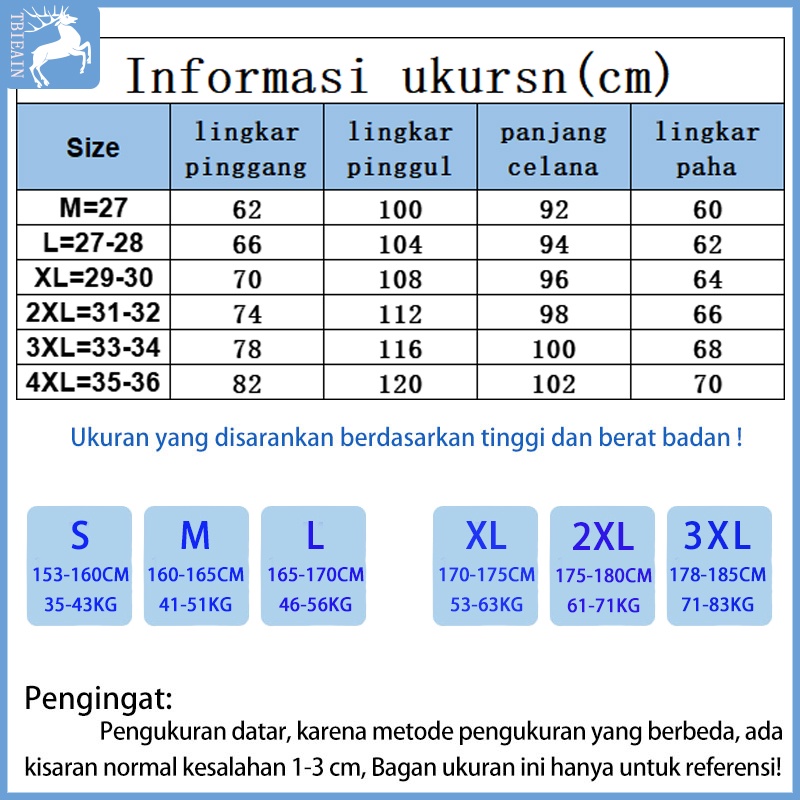 TBIEAIN

Informasi ukursn(cm)

| Size | lingkar pinggang | lingkar pinggul | panjang celana | lingkar paha |
|---|---|---|---|---|
| M=27 | 62 | 100 | 92 | 60 |
| L=27-28 | 66 | 104 | 94 | 62 |
| XL=29-30 | 70 | 108 | 96 | 64 |
| 2XL=31-32 | 74 | 112 | 98 | 66 |
| 3XL=33-34 | 78 | 116 | 100 | 68 |
| 4XL=35-36 | 82 | 120 | 102 | 70 |

Ukuran yang disarankan berdasarkan tinggi dan berat badan !

S
153-160CM
35-43KG

M
160-165CM
41-51KG

L
165-170CM
46-56KG

XL
170-175CM
53-63KG

2XL
175-180CM
61-71KG

3XL
178-185CM
71-83KG

Pengingat:
Pengukuran datar, karena metode pengukuran yang berbeda, ada kisaran normal kesalahan 1-3 cm, Bagan ukuran ini hanya untuk referensi!